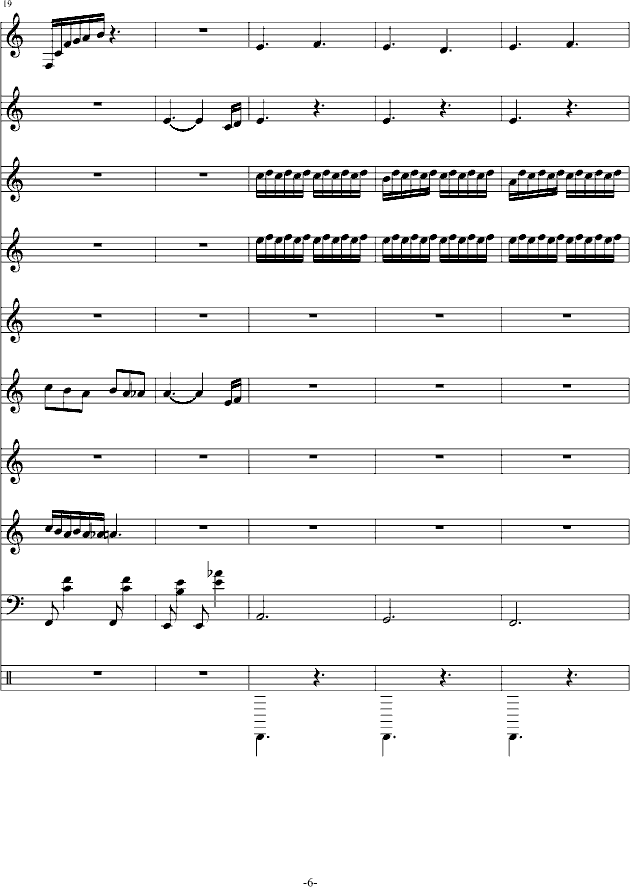 19

-6-